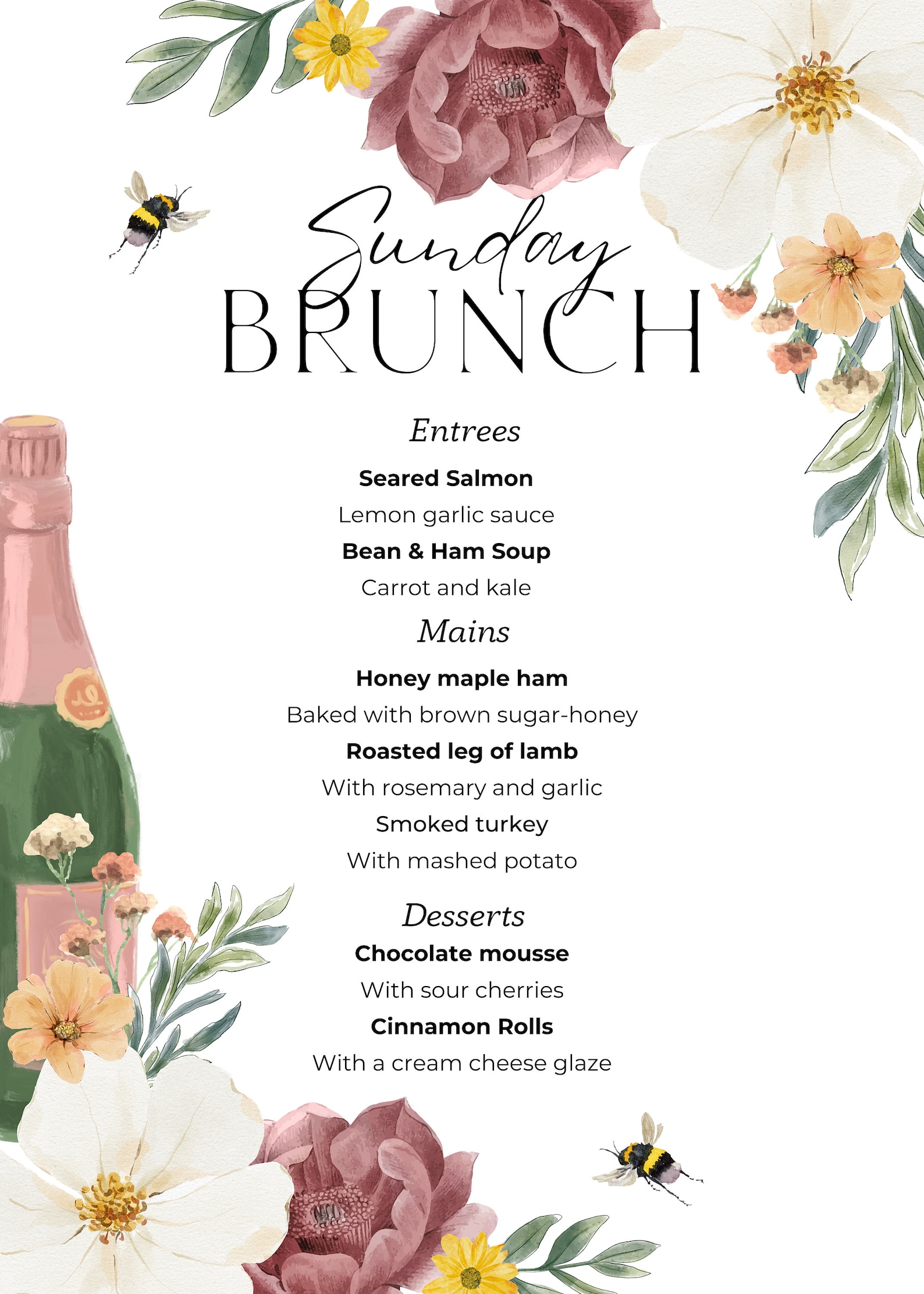 Sunday
BRUNCH

Entrees

Seared Salmon

Lemon garlic sauce

Bean & Ham Soup

Carrot and kale

Mains

Honey maple ham

Baked with brown sugar-honey

Roasted leg of lamb

With rosemary and garlic

Smoked turkey

With mashed potato

Desserts

Chocolate mousse

With sour cherries

Cinnamon Rolls

With a cream cheese glaze